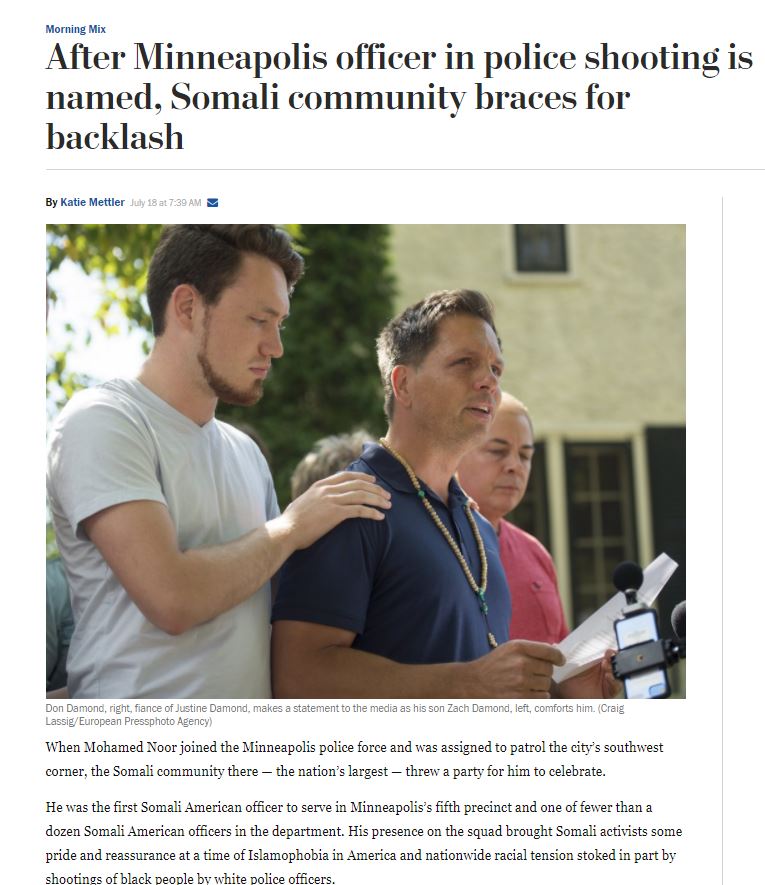 Morning Mix

After Minneapolis officer in police shooting is named, Somali community braces for backlash

By Katie Mettler July 18 at 7:39 AM

Don Damond, right, fiance of Justine Damond, makes a statement to the media as his son Zach Damond, left, comforts him. (Craig Lassig/European Pressphoto Agency)

When Mohamed Noor joined the Minneapolis police force and was assigned to patrol the city's southwest corner, the Somali community there — the nation's largest — threw a party for him to celebrate.

He was the first Somali American officer to serve in Minneapolis's fifth precinct and one of fewer than a dozen Somali American officers in the department. His presence on the squad brought Somali activists some pride and reassurance at a time of Islamophobia in America and nationwide racial tension stoked in part by shootings of black people by white police officers.